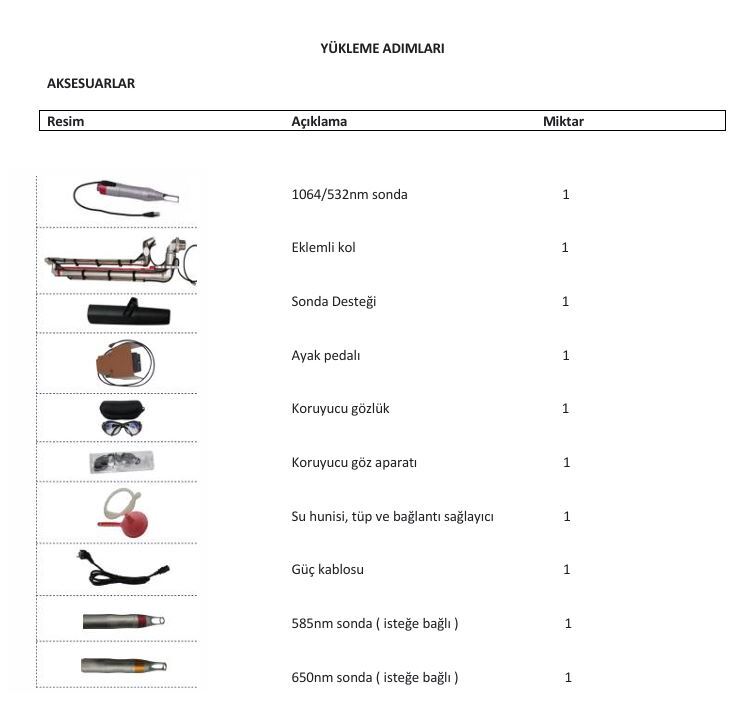 YÜKLEME ADIMLARI

AKSESUARLAR

| Resim | Açıklama | Miktar |
|---|---|---|
| | 1064/532nm sonda | 1 |
| | Eklemli kol | 1 |
| | Sonda Desteği | 1 |
| | Ayak pedalı | 1 |
| | Koruyucu gözlük | 1 |
| | Koruyucu göz aparatı | 1 |
| | Su hunisi, tüp ve bağlantı sağlayıcı | 1 |
| | Güç kablosu | 1 |
| | 585nm sonda ( isteğe bağlı ) | 1 |
| | 650nm sonda ( isteğe bağlı ) | 1 |